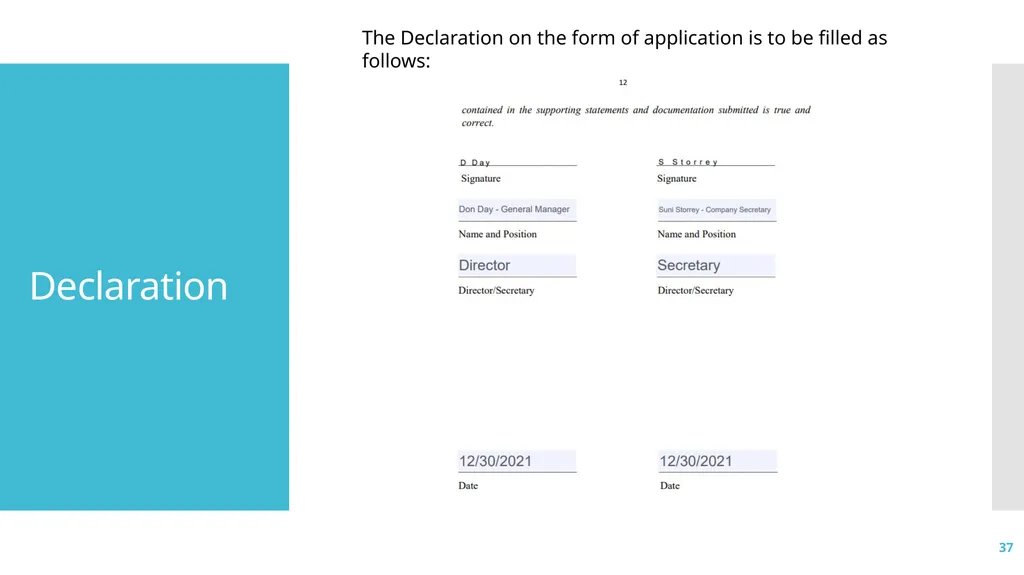 Declaration

The Declaration on the form of application is to be filled as follows:

12

contained in the supporting statements and documentation submitted is true and correct.

D Day
Signature

Don Day - General Manager
Name and Position

Director
Director/Secretary

12/30/2021
Date

S Storrey
Signature

Suni Storrey - Company Secretary
Name and Position

Secretary
Director/Secretary

12/30/2021
Date

37